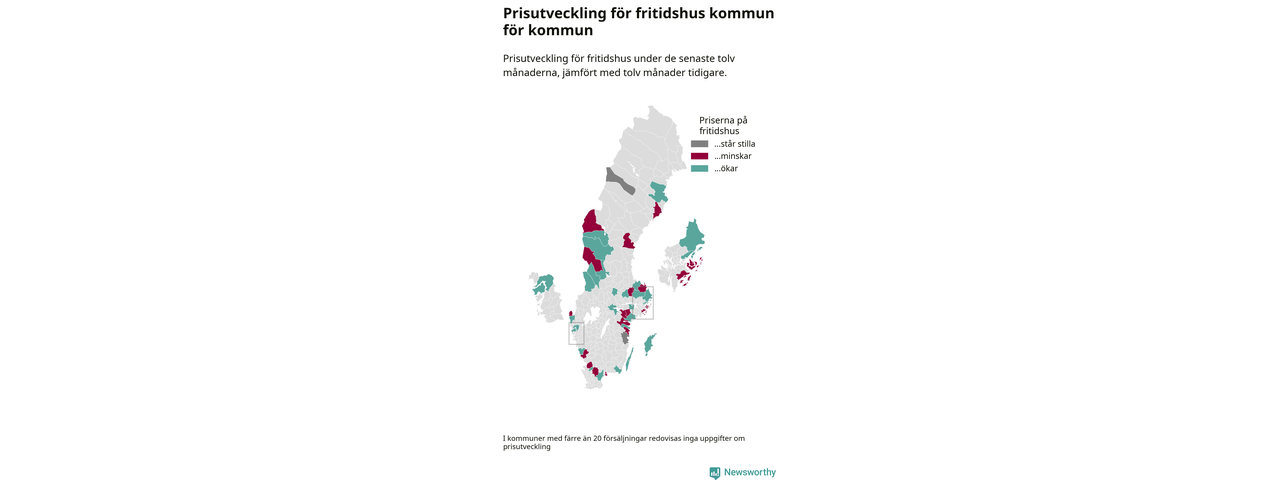 Prisutveckling för fritidshus kommun för kommun

Prisutveckling för fritidshus under de senaste tolv månaderna, jämfört med tolv månader tidigare.

Priserna på fritidshus
...står stilla
...minskar
...ökar

I kommuner med färre än 20 försäljningar redovisas inga uppgifter om prisutveckling

Newsworthy